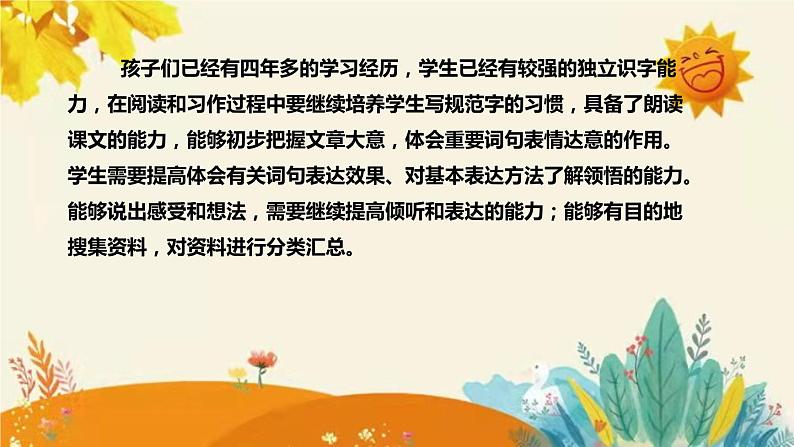 孩子们已经有四年多的学习经历，学生已经有较强的独立识字能力，在阅读和习作过程中要继续培养学生写规范字的习惯，具备了朗读课文的能力，能够初步把握文章大意，体会重要词句表情达意的作用。学生需要提高体会有关词句表达效果、对基本表达方法了解领悟的能力。能够说出感受和想法，需要继续提高倾听和表达的能力；能够有目的地搜集资料，对资料进行分类汇总。